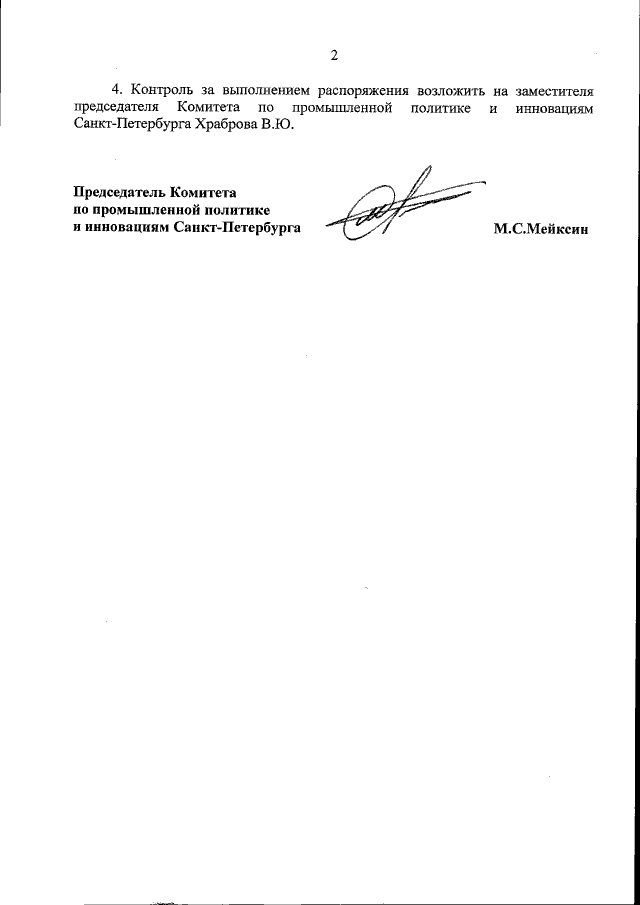 2

4. Контроль за выполнением распоряжения возложить на заместителя председателя Комитета по промышленной политике и инновациям Санкт-Петербурга Храброва В.Ю.

Председатель Комитета
по промышленной политике
и инновациям Санкт-Петербурга

М.С.Мейксин